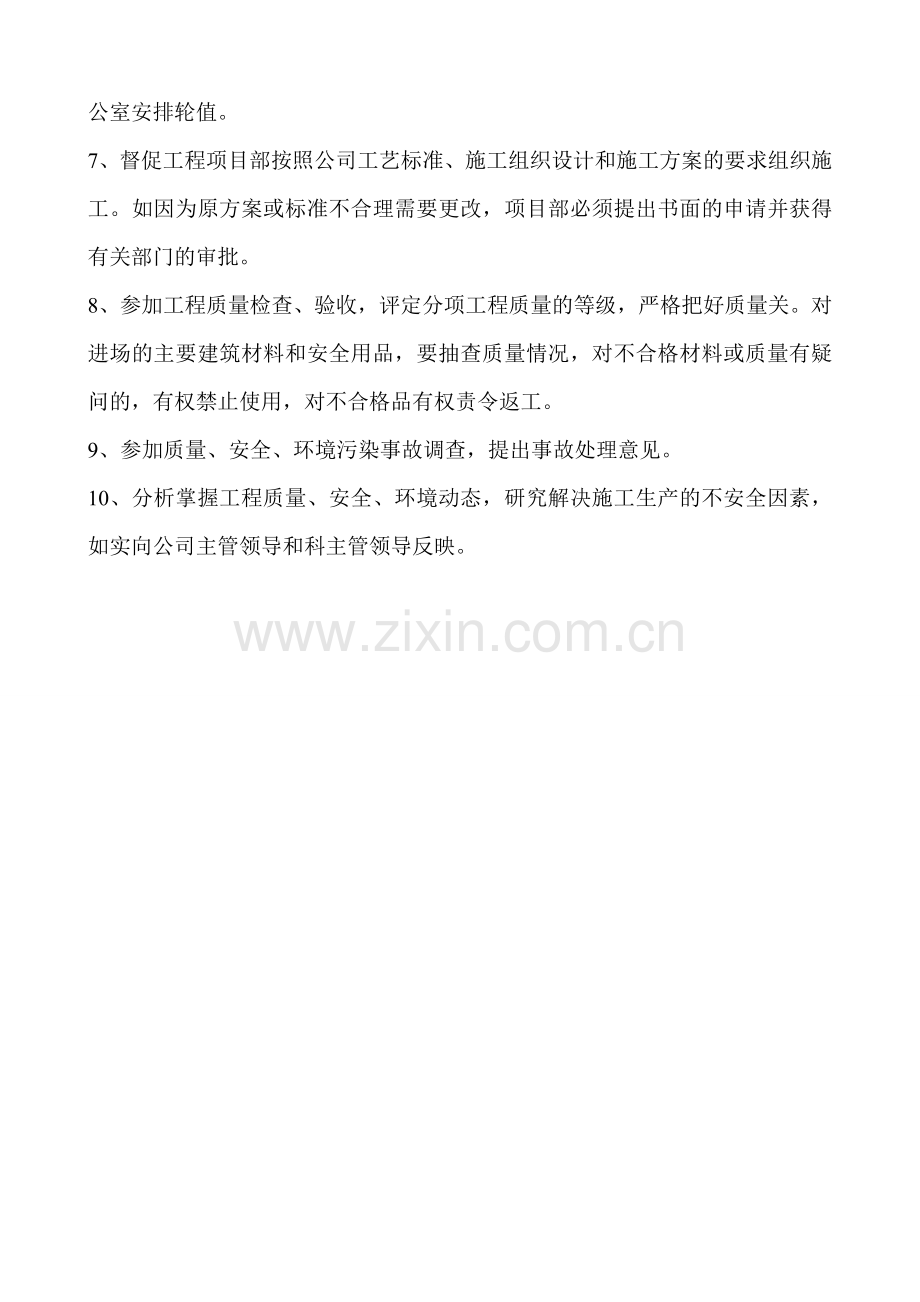 公室安排轮值。

7、督促工程项目部按照公司工艺标准、施工组织设计和施工方案的要求组织施工。如因为原方案或标准不合理需要更改，项目部必须提出书面的申请并获得有关部门的审批。

8、参加工程质量检查、验收，评定分项工程质量的等级，严格把好质量关。对进场的主要建筑材料和安全用品，要抽查质量情况，对不合格材料或质量有疑问的，有权禁止使用，对不合格品有权责令返工。

9、参加质量、安全、环境污染事故调查，提出事故处理意见。

10、分析掌握工程质量、安全、环境动态，研究解决施工生产的不安全因素，如实向公司主管领导和科主管领导反映。

www.zixin.com.cn